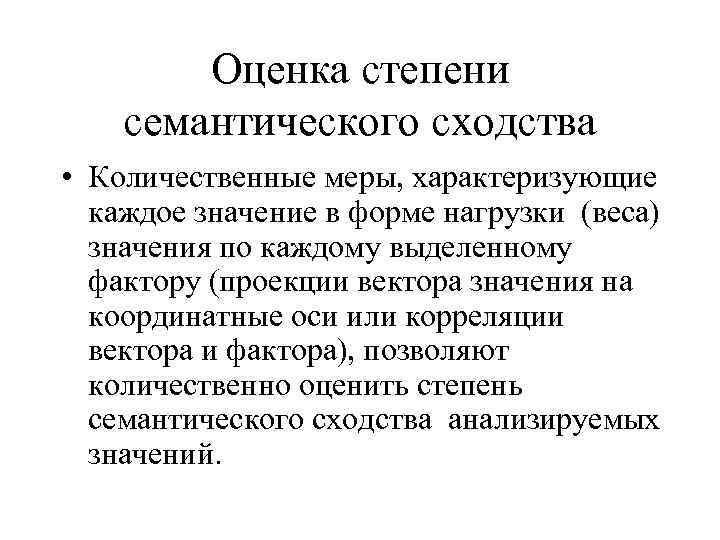 Оценка степени семантического сходства

• Количественные меры, характеризующие каждое значение в форме нагрузки (веса) значения по каждому выделенному фактору (проекции вектора значения на координатные оси или корреляции вектора и фактора), позволяют количественно оценить степень семантического сходства анализируемых значений.